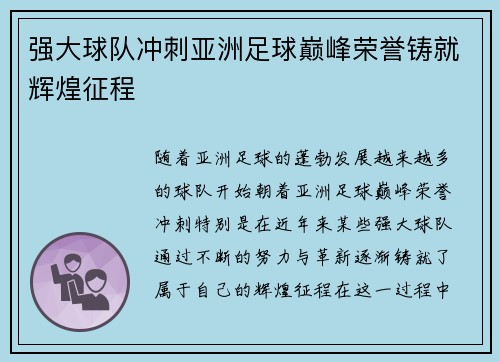 强大球队冲刺亚洲足球巅峰荣誉铸就辉煌征程

随着亚洲足球的蓬勃发展越来越多的球队开始朝着亚洲足球巅峰荣誉冲刺特别是在近年来某些强大球队通过不断的努力与革新逐渐铸就了属于自己的辉煌征程在这一过程中